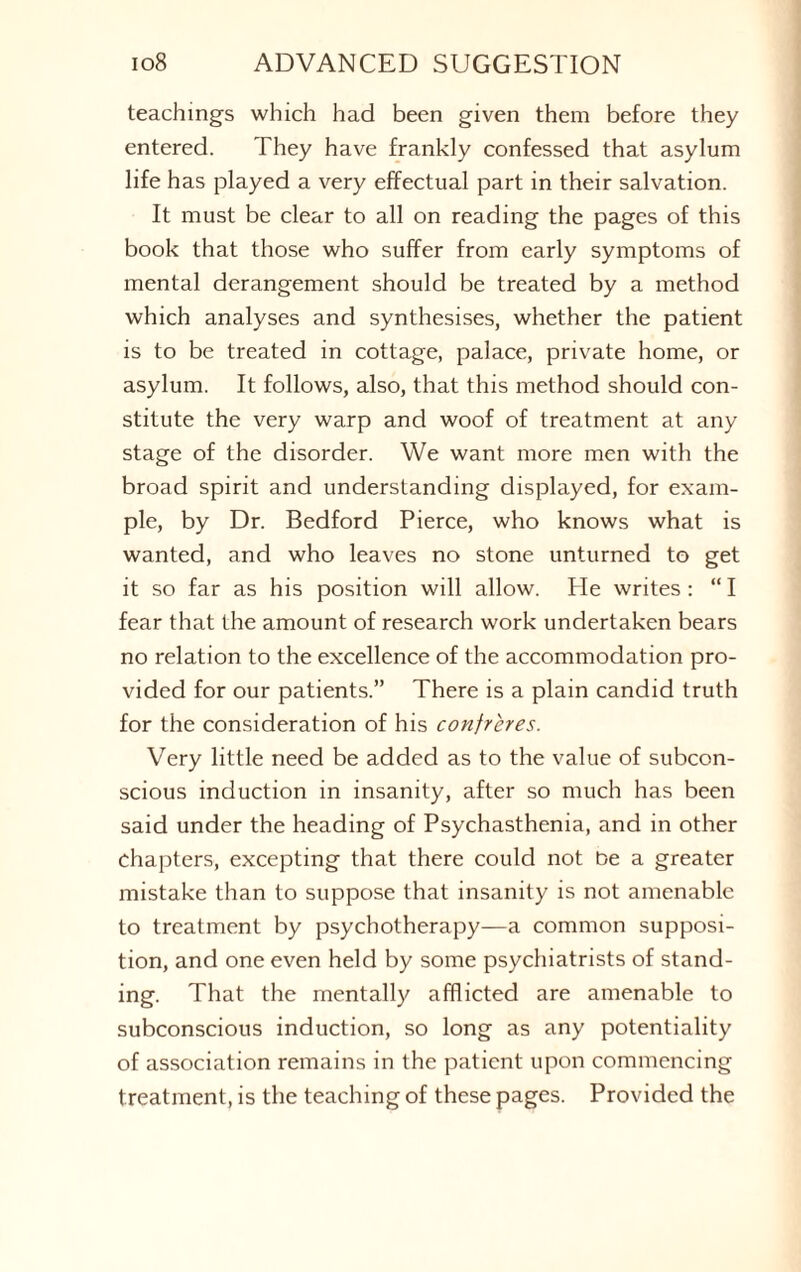 108 ADVANCED SUGGESTION

teachings which had been given them before they entered. They have frankly confessed that asylum life has played a very effectual part in their salvation.

It must be clear to all on reading the pages of this book that those who suffer from early symptoms of mental derangement should be treated by a method which analyses and synthesises, whether the patient is to be treated in cottage, palace, private home, or asylum. It follows, also, that this method should constitute the very warp and woof of treatment at any stage of the disorder. We want more men with the broad spirit and understanding displayed, for example, by Dr. Bedford Pierce, who knows what is wanted, and who leaves no stone unturned to get it so far as his position will allow. He writes: "I fear that the amount of research work undertaken bears no relation to the excellence of the accommodation provided for our patients." There is a plain candid truth for the consideration of his confrères.

Very little need be added as to the value of subconscious induction in insanity, after so much has been said under the heading of Psychasthenia, and in other chapters, excepting that there could not be a greater mistake than to suppose that insanity is not amenable to treatment by psychotherapy—a common supposition, and one even held by some psychiatrists of standing. That the mentally afflicted are amenable to subconscious induction, so long as any potentiality of association remains in the patient upon commencing treatment, is the teaching of these pages. Provided the